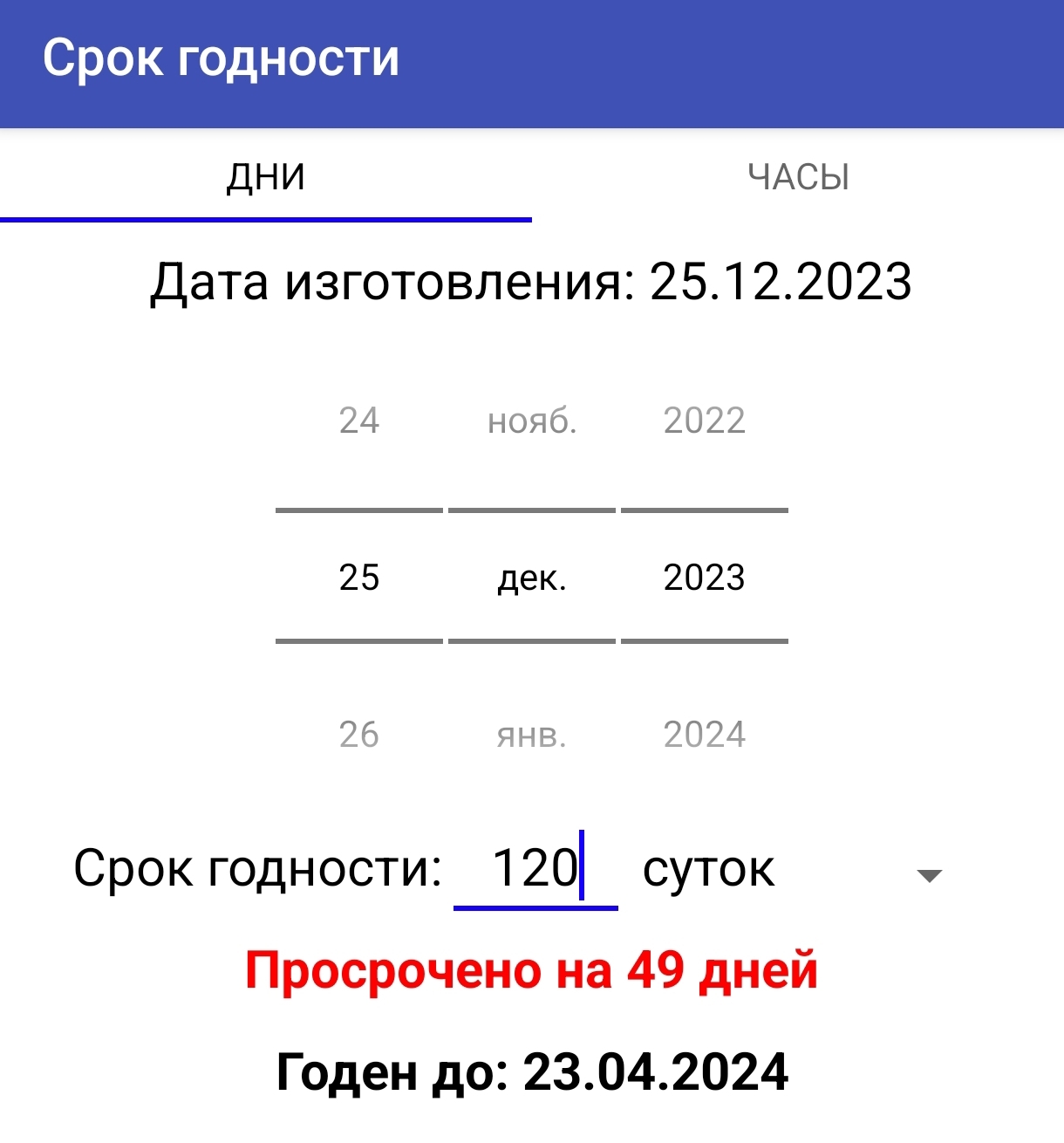 Срок годности

ДНИ

ЧАСЫ

Дата изготовления: 25.12.2023

24 нояб. 2022

25 дек. 2023

26 янв. 2024

Срок годности: 120 суток

Просрочено на 49 дней

Годен до: 23.04.2024